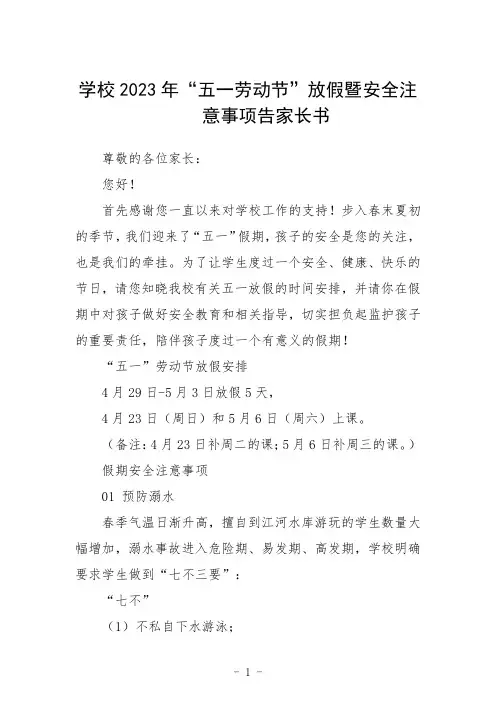 学校2023年“五一劳动节”放假暨安全注意事项告家长书

尊敬的各位家长：

您好！

首先感谢您一直以来对学校工作的支持！步入春末夏初的季节，我们迎来了“五一”假期，孩子的安全是您的关注，也是我们的牵挂。为了让学生度过一个安全、健康、快乐的节日，请您知晓我校有关五一放假的时间安排，并请你在假期中对孩子做好安全教育和相关指导，切实担负起监护孩子的重要责任，陪伴孩子度过一个有意义的假期！

“五一”劳动节放假安排

4月29日-5月3日放假5天，

4月23日（周日）和5月6日（周六）上课。

（备注：4月23日补周二的课；5月6日补周三的课。）

假期安全注意事项

01 预防溺水

春季气温日渐升高，擅自到江河水库游玩的学生数量大幅增加，溺水事故进入危险期、易发期、高发期，学校明确要求学生做到“七不三要”：

“七不”

（1）不私自下水游泳；

- 1 -